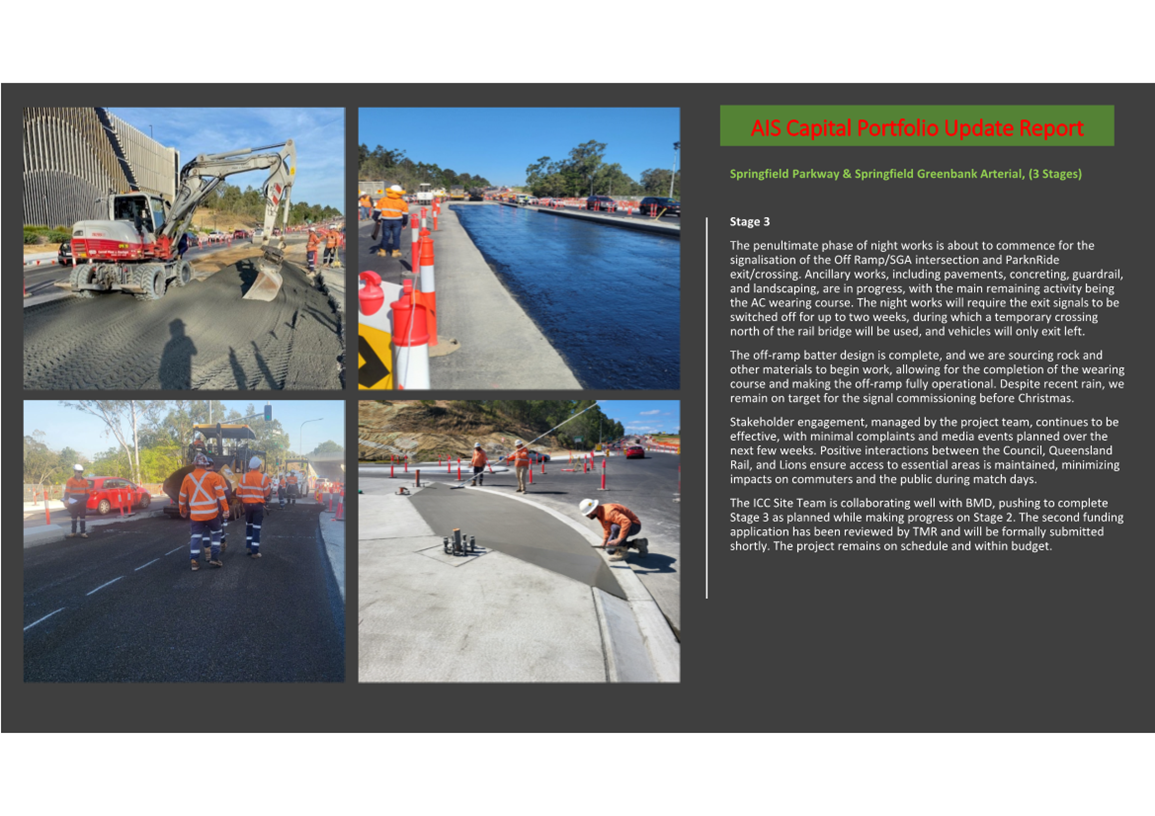 AIS Capital Portfolio Update Report

Springfield Parkway & Springfield Greenbank Arterial, (3 Stages)

Stage 3

The penultimate phase of night works is about to commence for the signalisation of the Off Ramp/SGA intersection and ParknRide exit/crossing. Ancillary works, including pavements, concreting, guardrail, and landscaping, are in progress, with the main remaining activity being the AC wearing course. The night works will require the exit signals to be switched off for up to two weeks, during which a temporary crossing north of the rail bridge will be used, and vehicles will only exit left.

The off-ramp batter design is complete, and we are sourcing rock and other materials to begin work, allowing for the completion of the wearing course and making the off-ramp fully operational. Despite recent rain, we remain on target for the signal commissioning before Christmas.

Stakeholder engagement, managed by the project team, continues to be effective, with minimal complaints and media events planned over the next few weeks. Positive interactions between the Council, Queensland Rail, and Lions ensure access to essential areas is maintained, minimizing impacts on commuters and the public during match days.

The ICC Site Team is collaborating well with BMD, pushing to complete Stage 3 as planned while making progress on Stage 2. The second funding application has been reviewed by TMR and will be formally submitted shortly. The project remains on schedule and within budget.